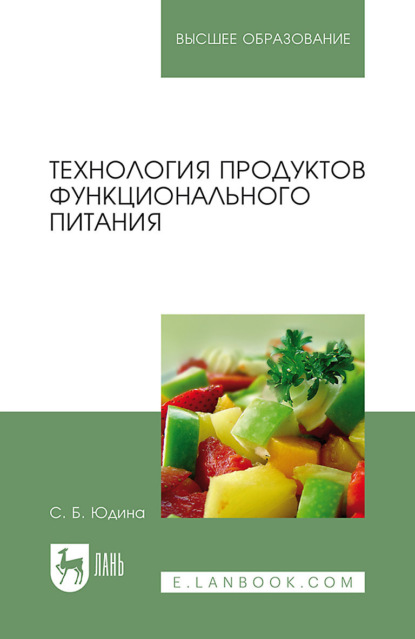 ВЫСШЕЕ ОБРАЗОВАНИЕ

ТЕХНОЛОГИЯ ПРОДУКТОВ ФУНКЦИОНАЛЬНОГО ПИТАНИЯ

С. Б. Юдина

ЛАНЬ

E.LANBOOK.COM